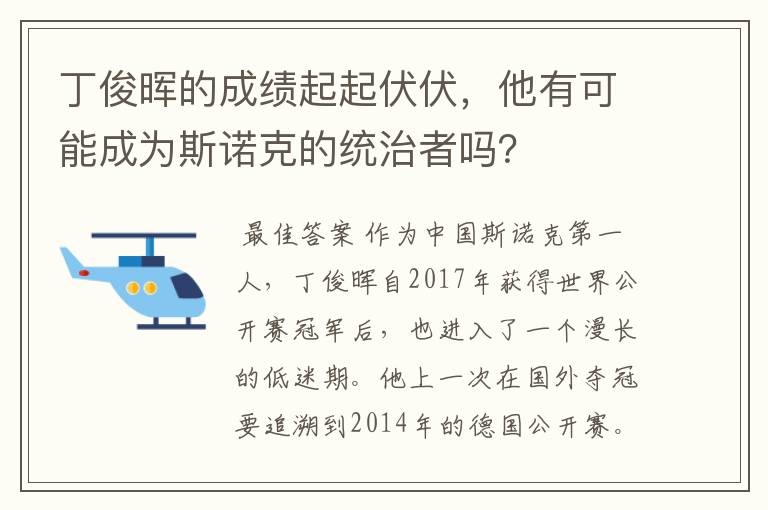 丁俊晖的成绩起起伏伏，他有可能成为斯诺克的统治者吗?

最佳答案 作为中国斯诺克第一人，丁俊晖自2017年获得世界公开赛冠军后，也进入了一个漫长的低迷期。他上一次在国外夺冠要追溯到2014年的德国公开赛。